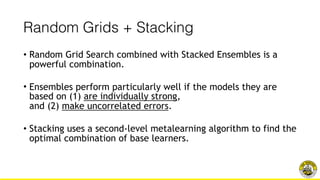 Random Grids + Stacking

• Random Grid Search combined with Stacked Ensembles is a powerful combination.

• Ensembles perform particularly well if the models they are based on (1) are individually strong, and (2) make uncorrelated errors.

• Stacking uses a second-level metalearning algorithm to find the optimal combination of base learners.